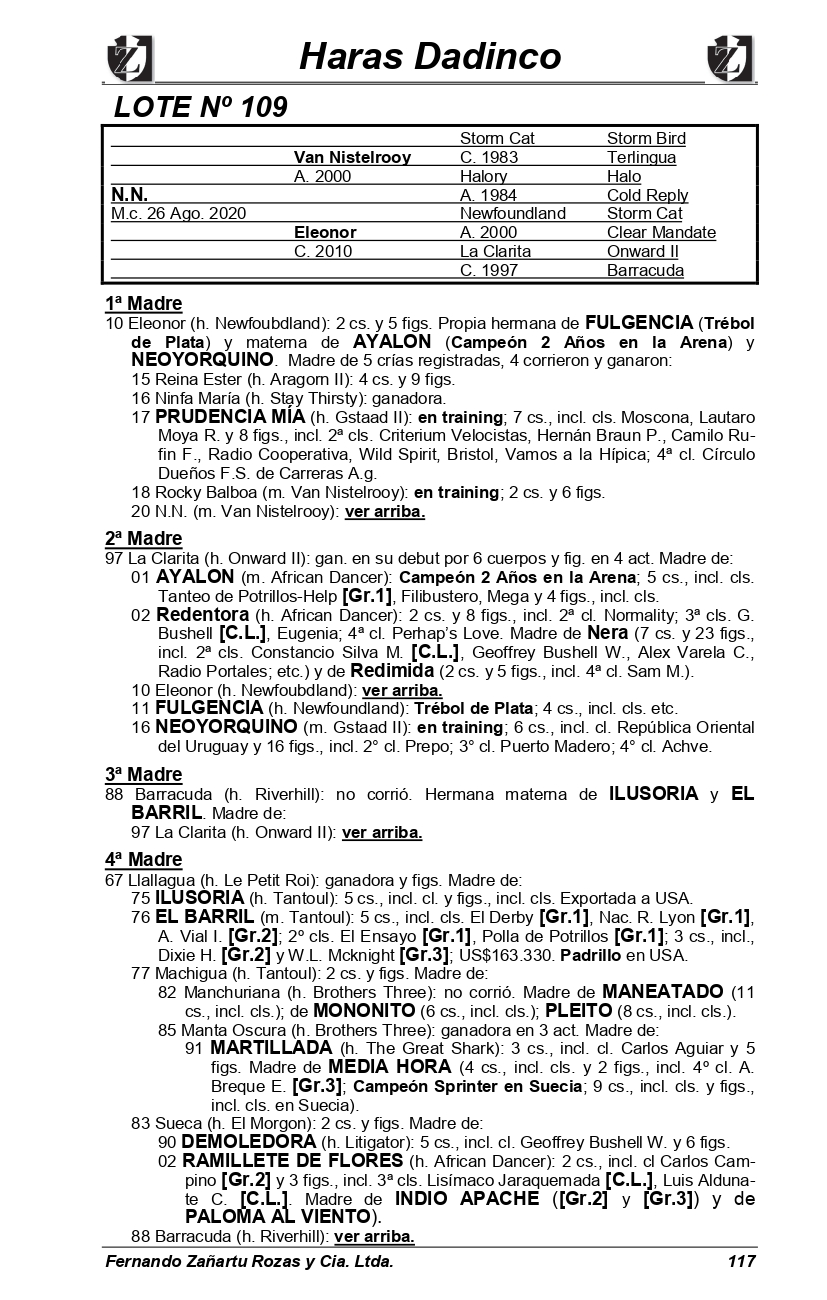 Haras Dadinco

LOTE Nº 109

| | | | |
|---|---|---|---|
| | | Storm Cat | Storm Bird |
| | Van Nistelrooy | C. 1983 | Terlingua |
| | A. 2000 | Halory | Halo |
| N.N. | | A. 1984 | Cold Reply |
| M.c. 26 Ago. 2020 | | Newfoundland | Storm Cat |
| | Eleonor | A. 2000 | Clear Mandate |
| | C. 2010 | La Clarita | Onward II |
| | | C. 1997 | Barracuda |

1ª Madre
10 Eleonor (h. Newfoubdland): 2 cs. y 5 figs. Propia hermana de FULGENCIA (Trébol de Plata) y materna de AYALON (Campeón 2 Años en la Arena) y NEOYORQUINO. Madre de 5 crías registradas, 4 corrieron y ganaron:
15 Reina Ester (h. Aragorn II): 4 cs. y 9 figs.
16 Ninfa María (h. Stay Thirsty): ganadora.
17 PRUDENCIA MÍA (h. Gstaad II): en training; 7 cs., incl. cls. Moscona, Lautaro Moya R. y 8 figs., incl. 2ª cls. Criterium Velocistas, Hernán Braun P., Camilo Rufin F., Radio Cooperativa, Wild Spirit, Bristol, Vamos a la Hípica; 4ª cl. Círculo Dueños F.S. de Carreras A.g.
18 Rocky Balboa (m. Van Nistelrooy): en training; 2 cs. y 6 figs.
20 N.N. (m. Van Nistelrooy): ver arriba.

2ª Madre
97 La Clarita (h. Onward II): gan. en su debut por 6 cuerpos y fig. en 4 act. Madre de:
01 AYALON (m. African Dancer): Campeón 2 Años en la Arena; 5 cs., incl. cls. Tanteo de Potrillos-Help [Gr.1], Filibustero, Mega y 4 figs., incl. cls.
02 Redentora (h. African Dancer): 2 cs. y 8 figs., incl. 2ª cl. Normality; 3ª cls. G. Bushell [C.L.], Eugenia; 4ª cl. Perhap's Love. Madre de Nera (7 cs. y 23 figs., incl. 2ª cls. Constancio Silva M. [C.L.], Geoffrey Bushell W., Alex Varela C., Radio Portales; etc.) y de Redimida (2 cs. y 5 figs., incl. 4ª cl. Sam M.).
10 Eleonor (h. Newfoubdland): ver arriba.
11 FULGENCIA (h. Newfoundland): Trébol de Plata; 4 cs., incl. cls. etc.
16 NEOYORQUINO (m. Gstaad II): en training; 6 cs., incl. cl. República Oriental del Uruguay y 16 figs., incl. 2° cl. Prepo; 3° cl. Puerto Madero; 4° cl. Achve.

3ª Madre
88 Barracuda (h. Riverhill): no corrió. Hermana materna de ILUSORIA y EL BARRIL. Madre de:
97 La Clarita (h. Onward II): ver arriba.

4ª Madre
67 Llallagua (h. Le Petit Roi): ganadora y figs. Madre de:
75 ILUSORIA (h. Tantoul): 5 cs., incl. cl. y figs., incl. cls. Exportada a USA.
76 EL BARRIL (m. Tantoul): 5 cs., incl. cls. El Derby [Gr.1], Nac. R. Lyon [Gr.1], A. Vial I. [Gr.2]; 2º cls. El Ensayo [Gr.1], Polla de Potrillos [Gr.1]; 3 cs., incl., Dixie H. [Gr.2] y W.L. Mcknight [Gr.3]; US$163.330. Padrillo en USA.
77 Machigua (h. Tantoul): 2 cs. y figs. Madre de:
82 Manchuriana (h. Brothers Three): no corrió. Madre de MANEATADO (11 cs., incl. cls.); de MONONITO (6 cs., incl. cls.); PLEITO (8 cs., incl. cls.).
85 Manta Oscura (h. Brothers Three): ganadora en 3 act. Madre de:
91 MARTILLADA (h. The Great Shark): 3 cs., incl. cl. Carlos Aguiar y 5 figs. Madre de MEDIA HORA (4 cs., incl. cls. y 2 figs., incl. 4º cl. A. Breque E. [Gr.3]; Campeón Sprinter en Suecia; 9 cs., incl. cls. y figs., incl. cls. en Suecia).
83 Sueca (h. El Morgon): 2 cs. y figs. Madre de:
90 DEMOLEDORA (h. Litigator): 5 cs., incl. cl. Geoffrey Bushell W. y 6 figs.
02 RAMILLETE DE FLORES (h. African Dancer): 2 cs., incl. cl Carlos Campino [Gr.2] y 3 figs., incl. 3ª cls. Lisímaco Jaraquemada [C.L.], Luis Aldunate C. [C.L.]. Madre de INDIO APACHE ([Gr.2] y [Gr.3]) y de PALOMA AL VIENTO).
88 Barracuda (h. Riverhill): ver arriba.

Fernando Zañartu Rozas y Cia. Ltda. 117